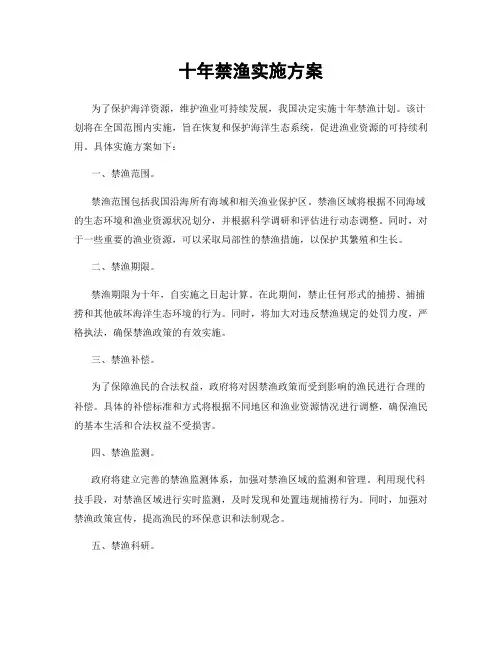 十年禁渔实施方案

为了保护海洋资源，维护渔业可持续发展，我国决定实施十年禁渔计划。该计划将在全国范围内实施，旨在恢复和保护海洋生态系统，促进渔业资源的可持续利用。具体实施方案如下：

一、禁渔范围。

禁渔范围包括我国沿海所有海域和相关渔业保护区。禁渔区域将根据不同海域的生态环境和渔业资源状况划分，并根据科学调研和评估进行动态调整。同时，对于一些重要的渔业资源，可以采取局部性的禁渔措施，以保护其繁殖和生长。

二、禁渔期限。

禁渔期限为十年，自实施之日起计算。在此期间，禁止任何形式的捕捞、捕捕捞和其他破坏海洋生态环境的行为。同时，将加大对违反禁渔规定的处罚力度，严格执法，确保禁渔政策的有效实施。

三、禁渔补偿。

为了保障渔民的合法权益，政府将对因禁渔政策而受到影响的渔民进行合理的补偿。具体的补偿标准和方式将根据不同地区和渔业资源情况进行调整，确保渔民的基本生活和合法权益不受损害。

四、禁渔监测。

政府将建立完善的禁渔监测体系，加强对禁渔区域的监测和管理。利用现代科技手段，对禁渔区域进行实时监测，及时发现和处置违规捕捞行为。同时，加强对禁渔政策宣传，提高渔民的环保意识和法制观念。

五、禁渔科研。